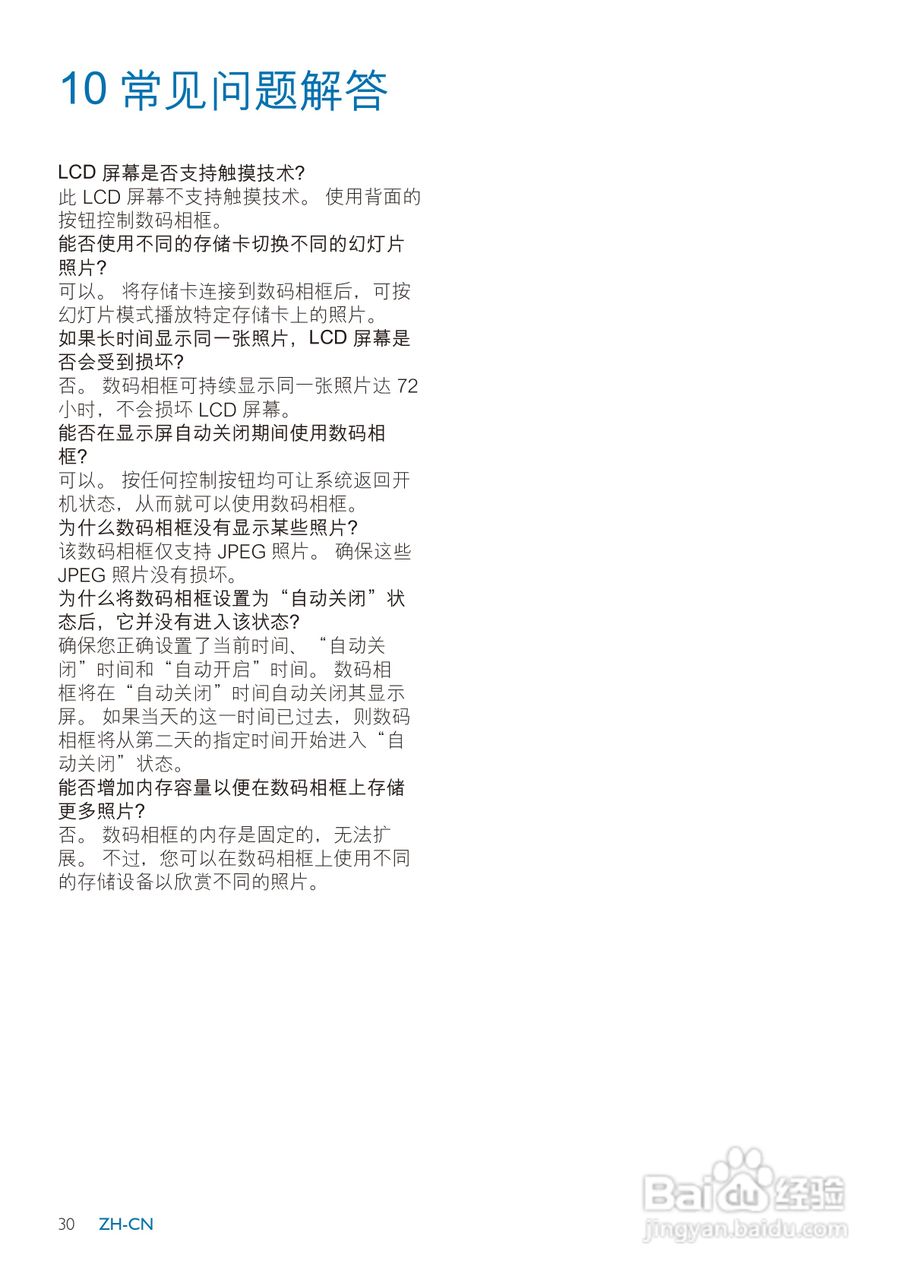 10 常见问题解答

LCD 屏幕是否支持触摸技术?
此 LCD 屏幕不支持触摸技术。 使用背面的按钮控制数码相框。

能否使用不同的存储卡切换不同的幻灯片照片?
可以。 将存储卡连接到数码相框后，可按幻灯片模式播放特定存储卡上的照片。

如果长时间显示同一张照片，LCD 屏幕是否会受到损坏?
否。 数码相框可持续显示同一张照片达 72 小时，不会损坏 LCD 屏幕。

能否在显示屏自动关闭期间使用数码相框?
可以。 按任何控制按钮均可让系统返回开机状态，从而就可以使用数码相框。

为什么数码相框没有显示某些照片?
该数码相框仅支持 JPEG 照片。 确保这些 JPEG 照片没有损坏。

为什么将数码相框设置为“自动关闭”状态后，它并没有进入该状态?
确保您正确设置了当前时间、“自动关闭”时间和“自动开启”时间。 数码相框将在“自动关闭”时间自动关闭其显示屏。 如果当天的这一时间已过去，则数码相框将从第二天的指定时间开始进入“自动关闭”状态。

能否增加内存容量以便在数码相框上存储更多照片?
否。 数码相框的内存是固定的，无法扩展。 不过，您可以在数码相框上使用不同的存储设备以欣赏不同的照片。

30 ZH-CN

Baidu 经验
jingyan.baidu.com